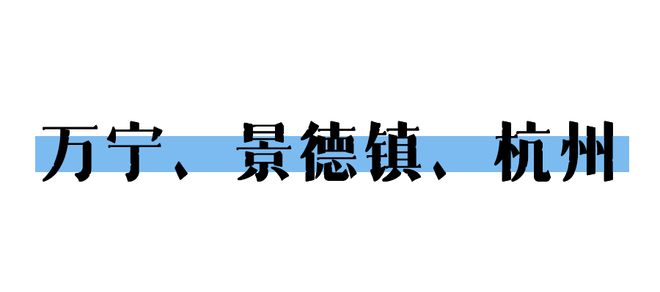 万宁、景德镇、杭州